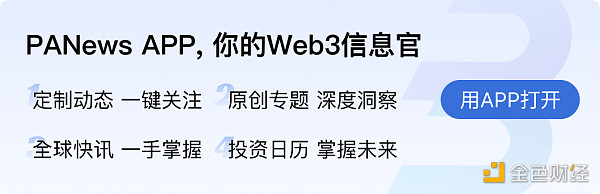 PANews APP, 你的Web3信息官

1 定制动态 一键关注
2 原创专题 深度洞察
3 全球快讯 一手掌握
4 投资日历 掌握未来

用APP打开

金色财经